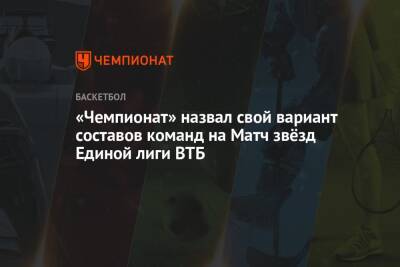 ЧЕМПИОНАТ

БАСКЕТБОЛ

«Чемпионат» назвал свой вариант составов команд на Матч звёзд Единой лиги ВТБ